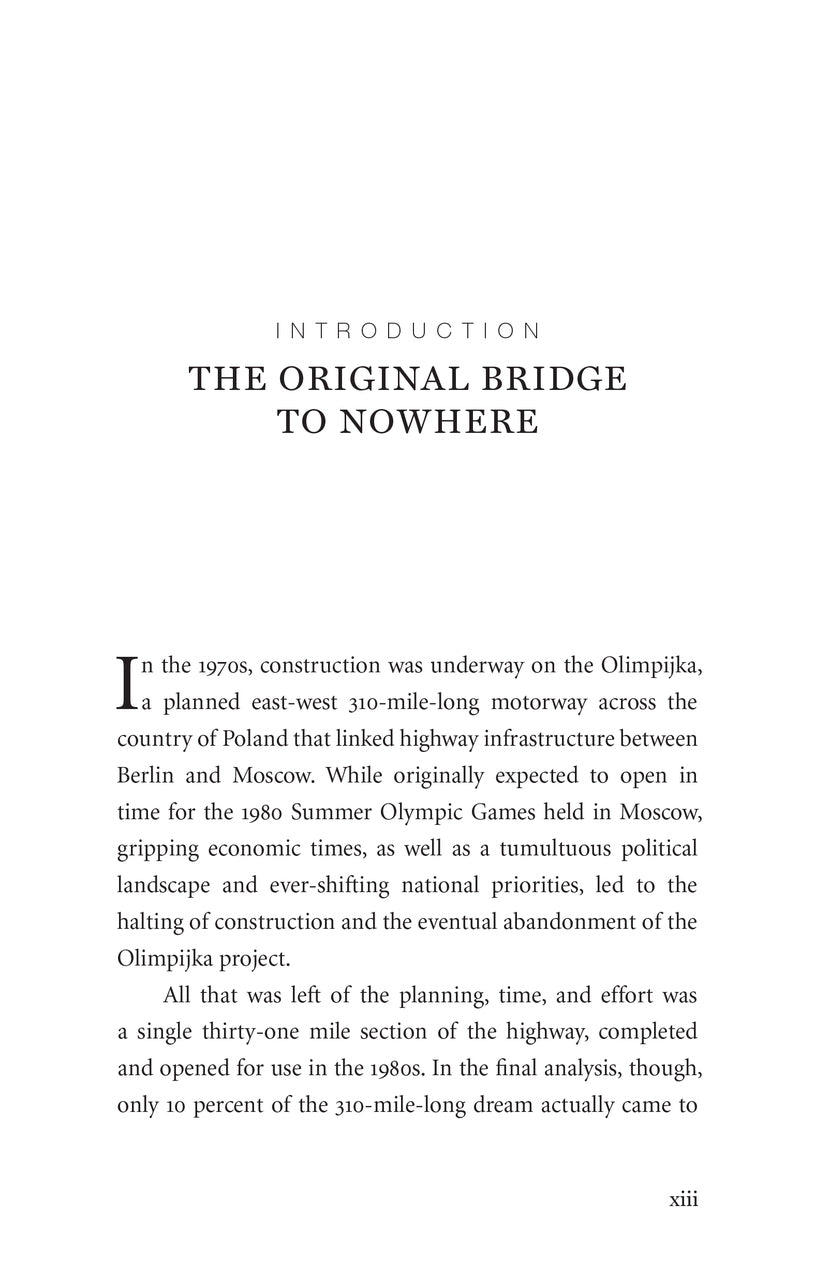 INTRODUCTION

THE ORIGINAL BRIDGE TO NOWHERE

In the 1970s, construction was underway on the Olimpijka, a planned east-west 310-mile-long motorway across the country of Poland that linked highway infrastructure between Berlin and Moscow. While originally expected to open in time for the 1980 Summer Olympic Games held in Moscow, gripping economic times, as well as a tumultuous political landscape and ever-shifting national priorities, led to the halting of construction and the eventual abandonment of the Olimpijka project.

All that was left of the planning, time, and effort was a single thirty-one mile section of the highway, completed and opened for use in the 1980s. In the final analysis, though, only 10 percent of the 310-mile-long dream actually came to

xiii